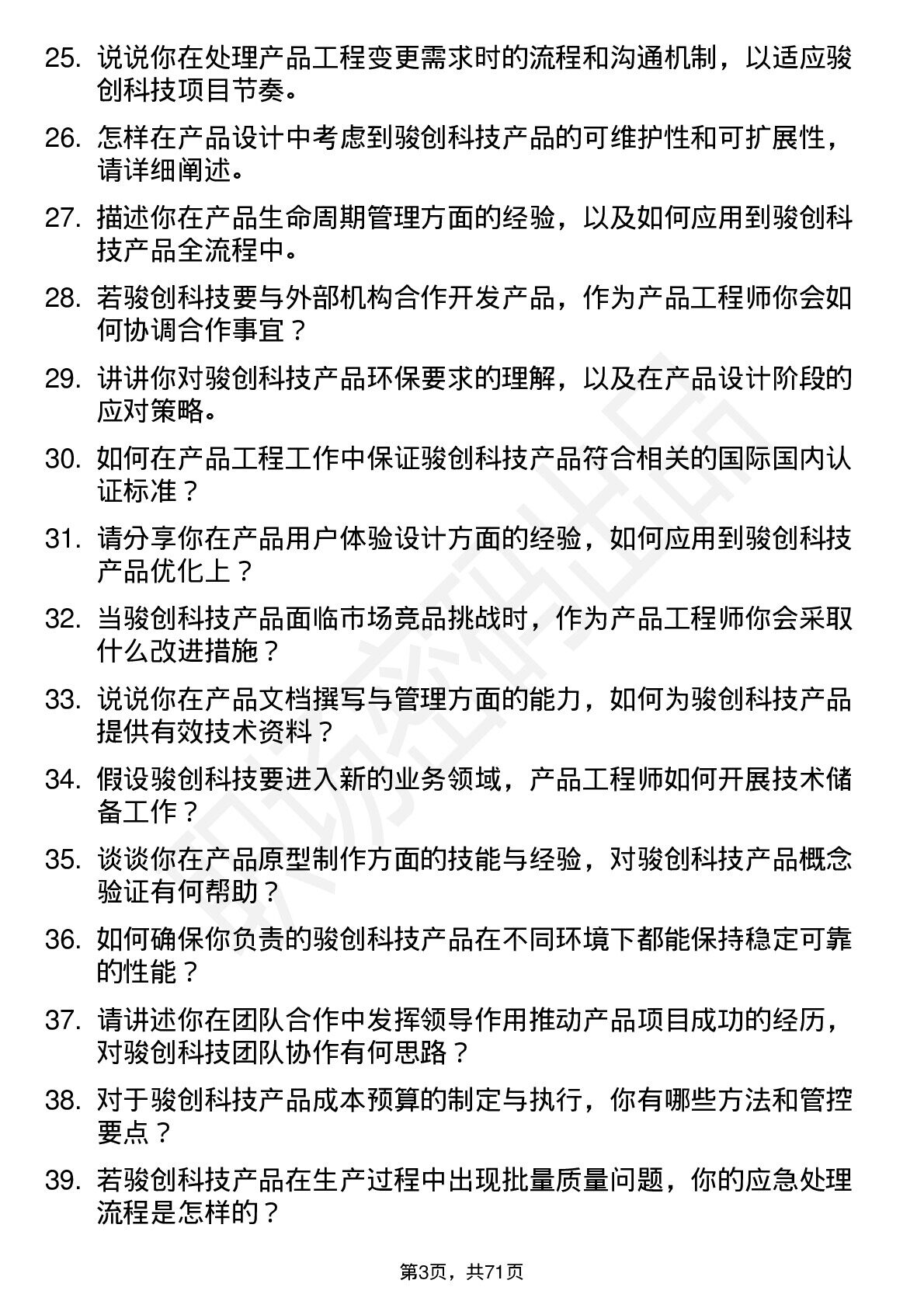 25. 说说你在处理产品工程变更需求时的流程和沟通机制，以适应骏创科技项目节奏。

26. 怎样在产品设计中考虑到骏创科技产品的可维护性和可扩展性，请详细阐述。

27. 描述你在产品生命周期管理方面的经验，以及如何应用到骏创科技产品全流程中。

28. 若骏创科技要与外部机构合作开发产品，作为产品工程师你会如何协调合作事宜？

29. 讲讲你对骏创科技产品环保要求的理解，以及在产品设计阶段的应对策略。

30. 如何在产品工程工作中保证骏创科技产品符合相关的国际国内认证标准？

31. 请分享你在产品用户体验设计方面的经验，如何应用到骏创科技产品优化上？

32. 当骏创科技产品面临市场竞品挑战时，作为产品工程师你会采取什么改进措施？

33. 说说你在产品文档撰写与管理方面的能力，如何为骏创科技产品提供有效技术资料？

34. 假设骏创科技要进入新的业务领域，产品工程师如何开展技术储备工作？

35. 谈谈你在产品原型制作方面的技能与经验，对骏创科技产品概念验证有何帮助？

36. 如何确保你负责的骏创科技产品在不同环境下都能保持稳定可靠的性能？

37. 请讲述你在团队合作中发挥领导作用推动产品项目成功的经历，对骏创科技团队协作有何思路？

38. 对于骏创科技产品成本预算的制定与执行，你有哪些方法和管控要点？

39. 若骏创科技产品在生产过程中出现批量质量问题，你的应急处理流程是怎样的？

第3页，共71页